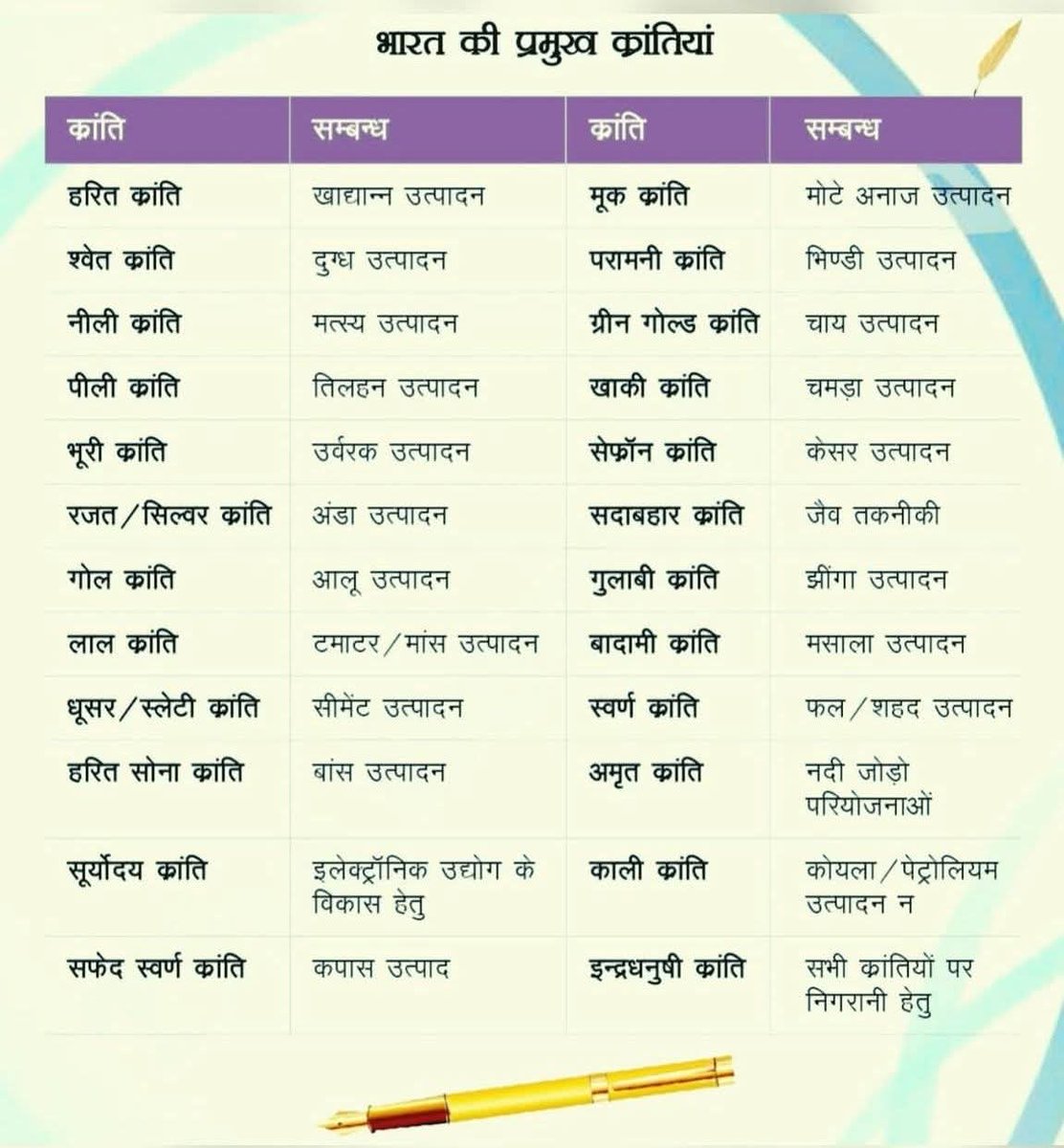 भारत की प्रमुख क्रांतियां

| क्रांति | सम्बन्ध | क्रांति | सम्बन्ध |
|---|---|---|---|
| हरित क्रांति | खाद्यान्न उत्पादन | मूक क्रांति | मोटे अनाज उत्पादन |
| श्वेत क्रांति | दुग्ध उत्पादन | परामनी क्रांति | भिण्डी उत्पादन |
| नीली क्रांति | मत्स्य उत्पादन | ग्रीन गोल्ड क्रांति | चाय उत्पादन |
| पीली क्रांति | तिलहन उत्पादन | खाकी क्रांति | चमड़ा उत्पादन |
| भूरी क्रांति | उर्वरक उत्पादन | सेफ्रॉन क्रांति | केसर उत्पादन |
| रजत/सिल्वर क्रांति | अंडा उत्पादन | सदाबहार क्रांति | जैव तकनीकी |
| गोल क्रांति | आलू उत्पादन | गुलाबी क्रांति | झींगा उत्पादन |
| लाल क्रांति | टमाटर/मांस उत्पादन | बादामी क्रांति | मसाला उत्पादन |
| धूसर/स्लेटी क्रांति | सीमेंट उत्पादन | स्वर्ण क्रांति | फल/शहद उत्पादन |
| हरित सोना क्रांति | बांस उत्पादन | अमृत क्रांति | नदी जोड़ो परियोजनाओं |
| सूर्योदय क्रांति | इलेक्ट्रॉनिक उद्योग के विकास हेतु | काली क्रांति | कोयला/पेट्रोलियम उत्पादन न |
| सफेद स्वर्ण क्रांति | कपास उत्पाद | इन्द्रधनुषी क्रांति | सभी क्रांतियों पर निगरानी हेतु |